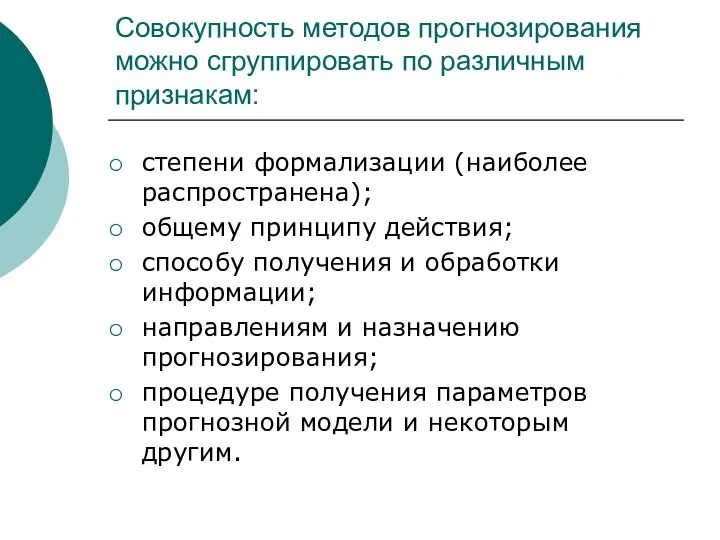 Совокупность методов прогнозирования можно сгруппировать по различным признакам:

○ степени формализации (наиболее распространена);
○ общему принципу действия;
○ способу получения и обработки информации;
○ направлениям и назначению прогнозирования;
○ процедуре получения параметров прогнозной модели и некоторым другим.